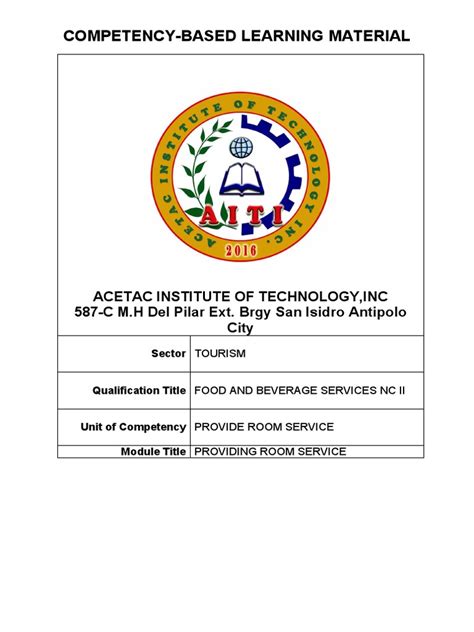 COMPETENCY-BASED LEARNING MATERIAL

ACETAC INSTITUTE OF TECHNOLOGY INC.

AITI

2016

ACETAC INSTITUTE OF TECHNOLOGY,INC
587-C M.H Del Pilar Ext. Brgy San Isidro Antipolo City

| Sector | TOURISM |
|---|---|
| Qualification Title | FOOD AND BEVERAGE SERVICES NC II |
| Unit of Competency | PROVIDE ROOM SERVICE |
| Module Title | PROVIDING ROOM SERVICE |